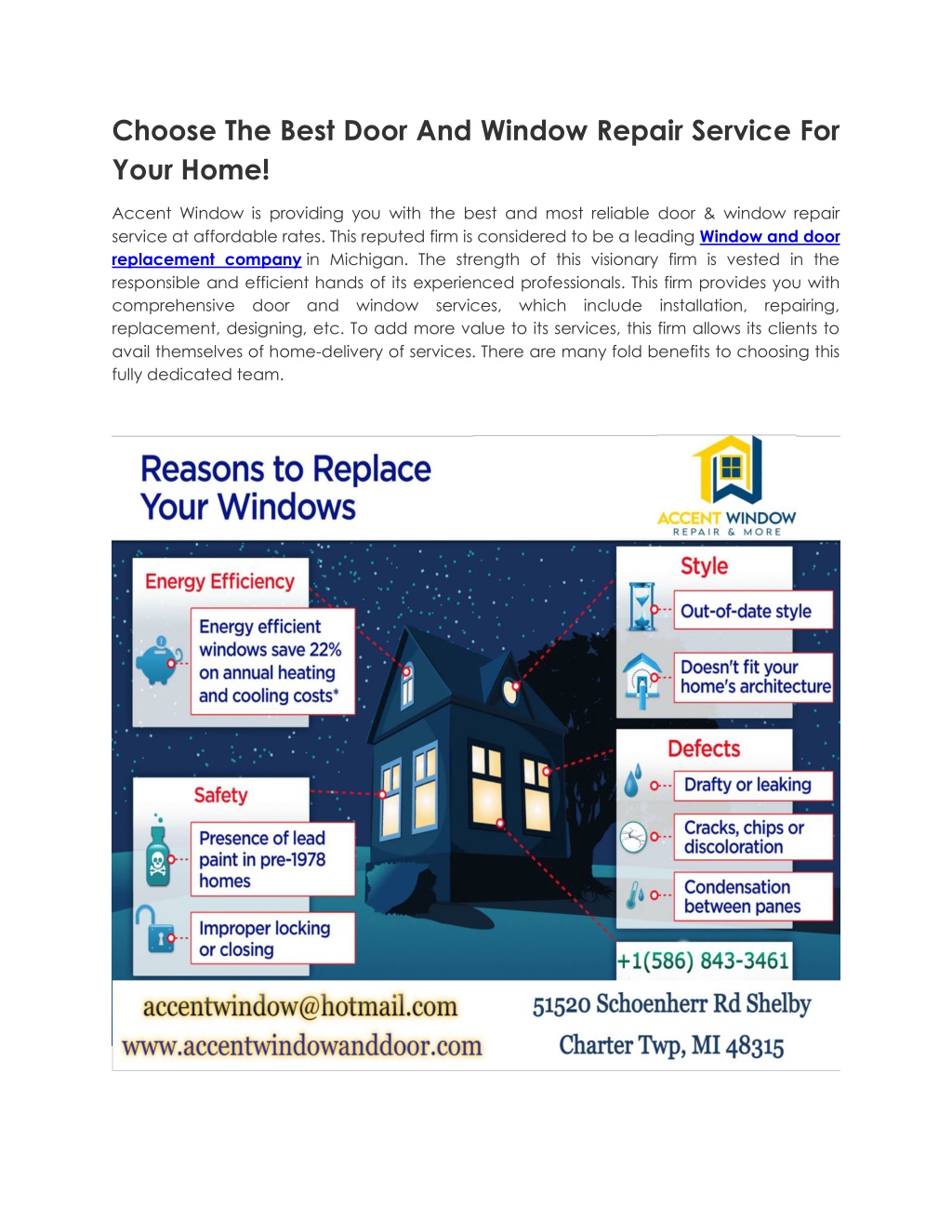 Choose The Best Door And Window Repair Service For Your Home!

Accent Window is providing you with the best and most reliable door & window repair service at affordable rates. This reputed firm is considered to be a leading Window and door replacement company in Michigan. The strength of this visionary firm is vested in the responsible and efficient hands of its experienced professionals. This firm provides you with comprehensive door and window services, which include installation, repairing, replacement, designing, etc. To add more value to its services, this firm allows its clients to avail themselves of home-delivery of services. There are many fold benefits to choosing this fully dedicated team.

Reasons to Replace Your Windows

ACCENT WINDOW
REPAIR & MORE

Energy Efficiency

Energy efficient windows save 22% on annual heating and cooling costs*

Safety

Presence of lead paint in pre-1978 homes

Improper locking or closing

Style

Out-of-date style

Doesn't fit your home's architecture

Defects

Drafty or leaking

Cracks, chips or discoloration

Condensation between panes

+1(586) 843-3461

accentwindow@hotmail.com
www.accentwindowanddoor.com

51520 Schoenherr Rd Shelby
Charter Twp, MI 48315